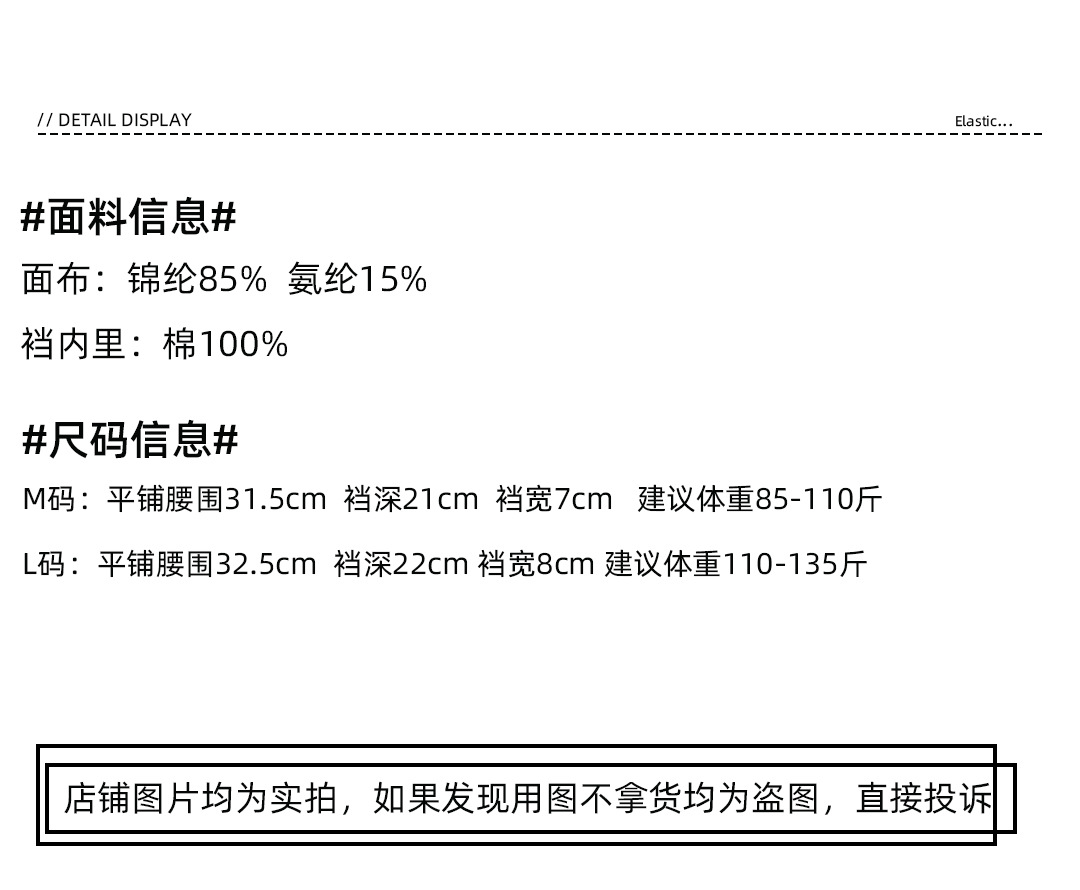 // DETAIL DISPLAY

Elastic...

#面料信息#

面布：锦纶85% 氨纶15%

裆内里：棉100%

#尺码信息#

M码：平铺腰围31.5cm 裆深21cm 裆宽7cm 建议体重85-110斤

L码：平铺腰围32.5cm 裆深22cm 裆宽8cm 建议体重110-135斤

店铺图片均为实拍，如果发现用图不拿货均为盗图，直接投诉